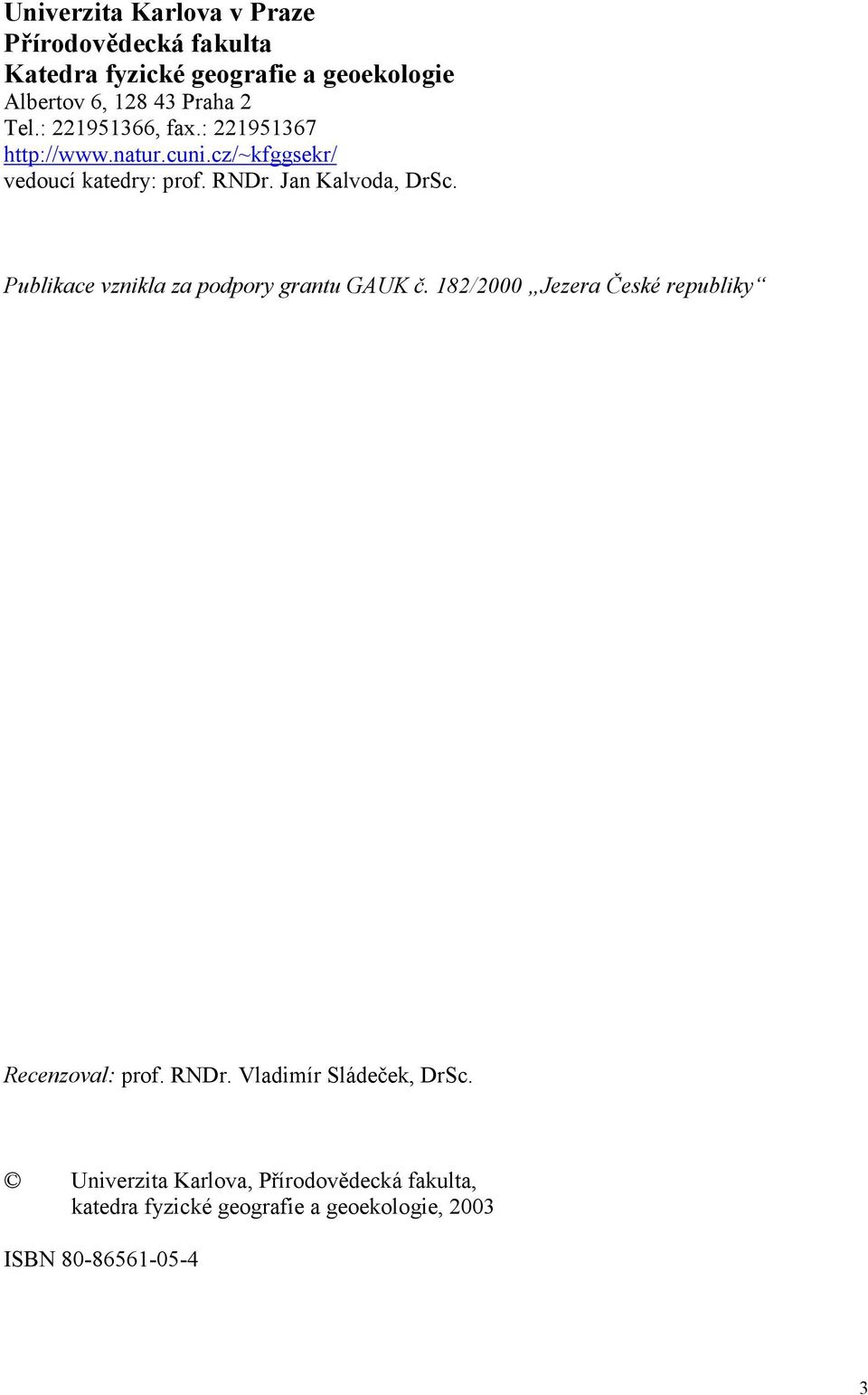 Univerzita Karlova v Praze
Přírodovědecká fakulta
Katedra fyzické geografie a geoekologie
Albertov 6, 128 43 Praha 2
Tel.: 221951366, fax.: 221951367
http://www.natur.cuni.cz/~kfggsekr/
vedoucí katedry: prof. RNDr. Jan Kalvoda, DrSc.

Publikace vznikla za podpory grantu GAUK č. 182/2000 „Jezera České republiky“

Recenzoval: prof. RNDr. Vladimír Sládeček, DrSc.

© Univerzita Karlova, Přírodovědecká fakulta, katedra fyzické geografie a geoekologie, 2003

ISBN 80-86561-05-4

3